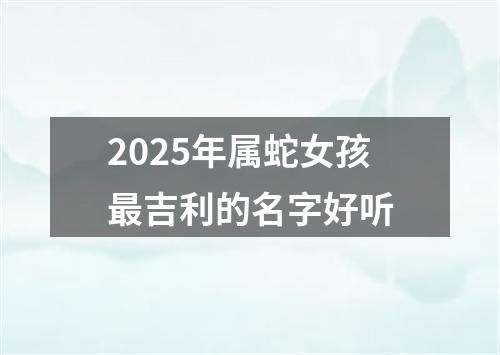 2025年属蛇女孩
最吉利的名字好听